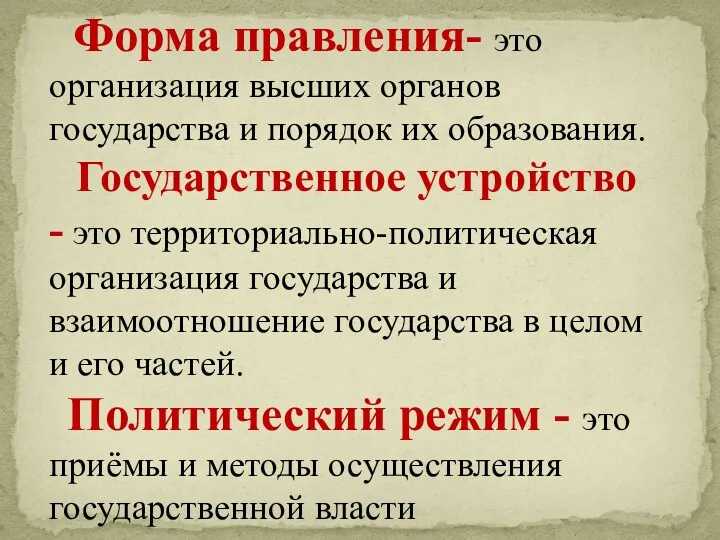 Форма правления- это организация высших органов государства и порядок их образования.

Государственное устройство - это территориально-политическая организация государства и взаимоотношение государства в целом и его частей.

Политический режим - это приёмы и методы осуществления государственной власти